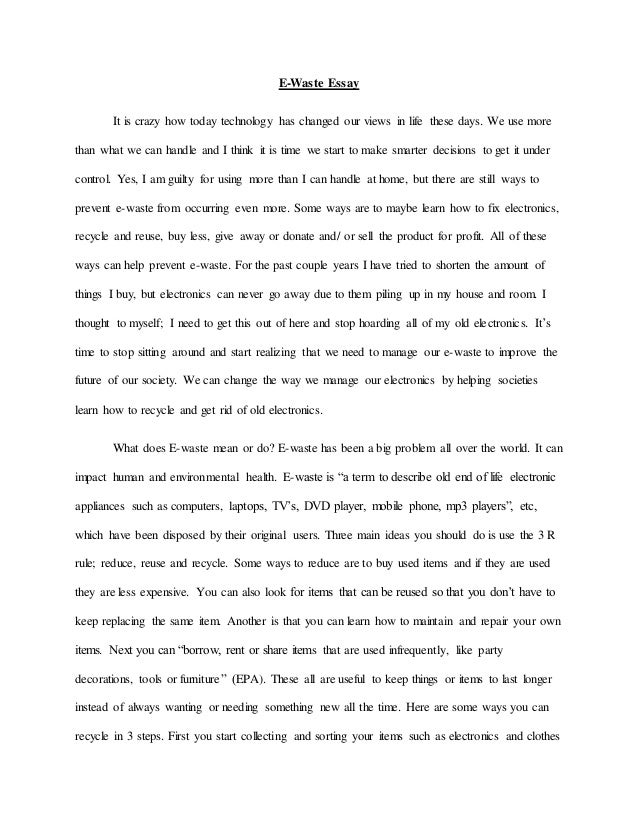 E-Waste Essay

It is crazy how today technology has changed our views in life these days. We use more than what we can handle and I think it is time we start to make smarter decisions to get it under control. Yes, I am guilty for using more than I can handle at home, but there are still ways to prevent e-waste from occurring even more. Some ways are to maybe learn how to fix electronics, recycle and reuse, buy less, give away or donate and/ or sell the product for profit. All of these ways can help prevent e-waste. For the past couple years I have tried to shorten the amount of things I buy, but electronics can never go away due to them piling up in my house and room. I thought to myself; I need to get this out of here and stop hoarding all of my old electronics. It's time to stop sitting around and start realizing that we need to manage our e-waste to improve the future of our society. We can change the way we manage our electronics by helping societies learn how to recycle and get rid of old electronics.

What does E-waste mean or do? E-waste has been a big problem all over the world. It can impact human and environmental health. E-waste is "a term to describe old end of life electronic appliances such as computers, laptops, TV's, DVD player, mobile phone, mp3 players", etc, which have been disposed by their original users. Three main ideas you should do is use the 3 R rule; reduce, reuse and recycle. Some ways to reduce are to buy used items and if they are used they are less expensive. You can also look for items that can be reused so that you don't have to keep replacing the same item. Another is that you can learn how to maintain and repair your own items. Next you can "borrow, rent or share items that are used infrequently, like party decorations, tools or furniture" (EPA). These all are useful to keep things or items to last longer instead of always wanting or needing something new all the time. Here are some ways you can recycle in 3 steps. First you start collecting and sorting your items such as electronics and clothes